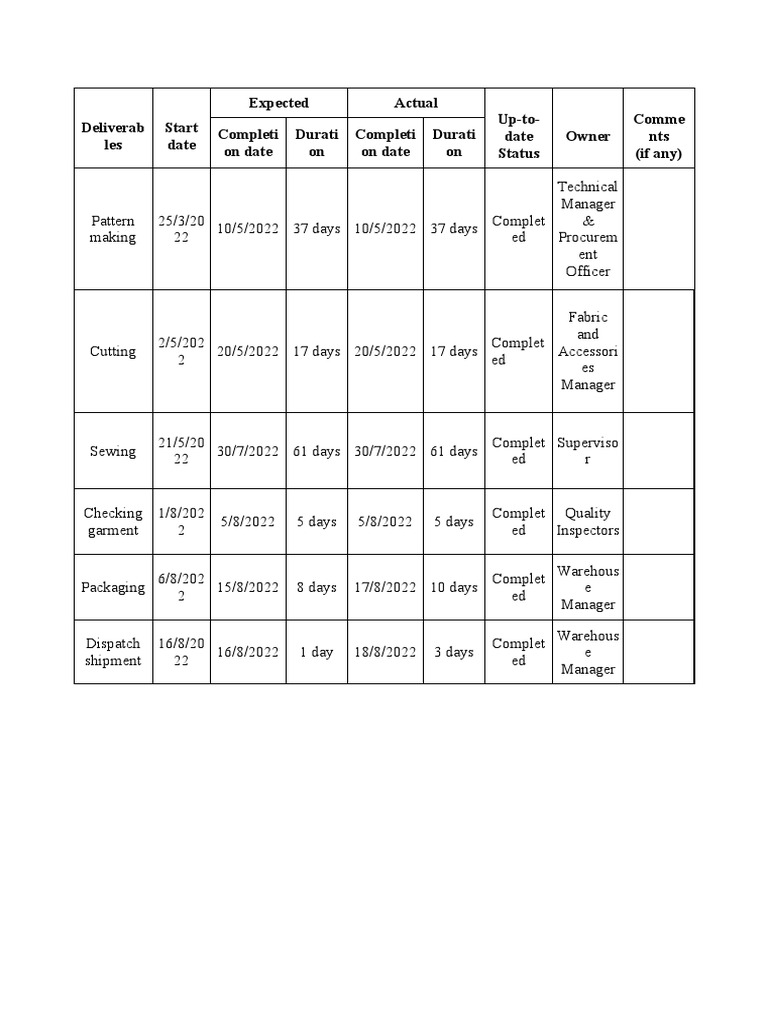 | Deliverables | Start date | Expected Completion date | Expected Duration | Actual Completion date | Actual Duration | Up-to-date Status | Owner | Comments (if any) |
|---|---|---|---|---|---|---|---|---|
| Pattern making | 25/3/2022 | 10/5/2022 | 37 days | 10/5/2022 | 37 days | Completed | Technical Manager & Procurement Officer | |
| Cutting | 2/5/2022 | 20/5/2022 | 17 days | 20/5/2022 | 17 days | Completed | Fabric and Accessories Manager | |
| Sewing | 21/5/2022 | 30/7/2022 | 61 days | 30/7/2022 | 61 days | Completed | Supervisor | |
| Checking garment | 1/8/2022 | 5/8/2022 | 5 days | 5/8/2022 | 5 days | Completed | Quality Inspectors | |
| Packaging | 6/8/2022 | 15/8/2022 | 8 days | 17/8/2022 | 10 days | Completed | Warehouse Manager | |
| Dispatch shipment | 16/8/2022 | 16/8/2022 | 1 day | 18/8/2022 | 3 days | Completed | Warehouse Manager | |